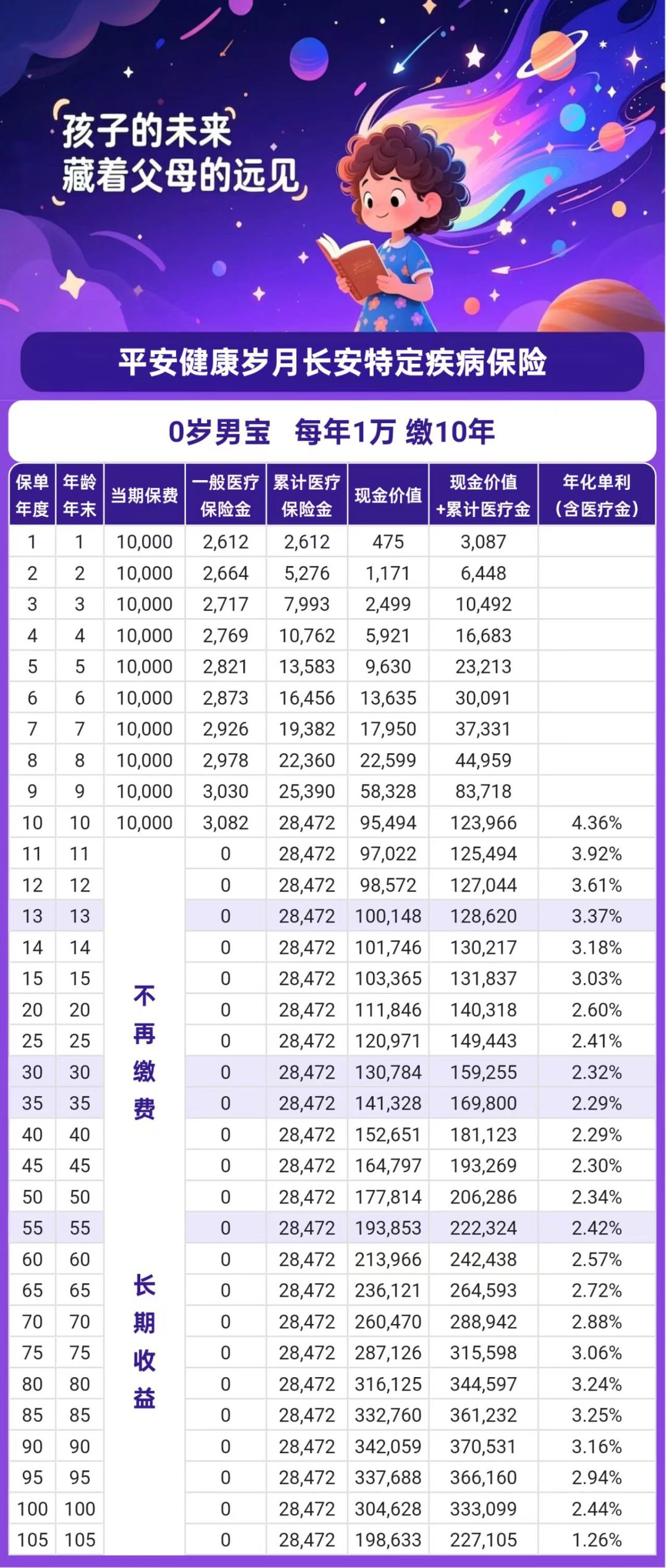 孩子的未来
藏着父母的远见

平安健康岁月长安特定疾病保险

0岁男宝 每年1万 缴10年

| 保单年度 | 年龄年末 | 当期保费 | 一般医疗保险金 | 累计医疗保险金 | 现金价值 | 现金价值+累计医疗金 | 年化单利（含医疗金） |
|---|---|---|---|---|---|---|---|
| 1 | 1 | 10,000 | 2,612 | 2,612 | 475 | 3,087 | |
| 2 | 2 | 10,000 | 2,664 | 5,276 | 1,171 | 6,448 | |
| 3 | 3 | 10,000 | 2,717 | 7,993 | 2,499 | 10,492 | |
| 4 | 4 | 10,000 | 2,769 | 10,762 | 5,921 | 16,683 | |
| 5 | 5 | 10,000 | 2,821 | 13,583 | 9,630 | 23,213 | |
| 6 | 6 | 10,000 | 2,873 | 16,456 | 13,635 | 30,091 | |
| 7 | 7 | 10,000 | 2,926 | 19,382 | 17,950 | 37,331 | |
| 8 | 8 | 10,000 | 2,978 | 22,360 | 22,599 | 44,959 | |
| 9 | 9 | 10,000 | 3,030 | 25,390 | 58,328 | 83,718 | |
| 10 | 10 | 10,000 | 3,082 | 28,472 | 95,494 | 123,966 | 4.36% |
| 11 | 11 | 不再缴费 | 0 | 28,472 | 97,022 | 125,494 | 3.92% |
| 12 | 12 | | 0 | 28,472 | 98,572 | 127,044 | 3.61% |
| 13 | 13 | | 0 | 28,472 | 100,148 | 128,620 | 3.37% |
| 14 | 14 | | 0 | 28,472 | 101,746 | 130,217 | 3.18% |
| 15 | 15 | | 0 | 28,472 | 103,365 | 131,837 | 3.03% |
| 20 | 20 | | 0 | 28,472 | 111,846 | 140,318 | 2.60% |
| 25 | 25 | | 0 | 28,472 | 120,971 | 149,443 | 2.41% |
| 30 | 30 | | 0 | 28,472 | 130,784 | 159,255 | 2.32% |
| 35 | 35 | | 0 | 28,472 | 141,328 | 169,800 | 2.29% |
| 40 | 40 | | 0 | 28,472 | 152,651 | 181,123 | 2.29% |
| 45 | 45 | | 0 | 28,472 | 164,797 | 193,269 | 2.30% |
| 50 | 50 | | 0 | 28,472 | 177,814 | 206,286 | 2.34% |
| 55 | 55 | | 0 | 28,472 | 193,853 | 222,324 | 2.42% |
| 60 | 60 | 长期收益 | 0 | 28,472 | 213,966 | 242,438 | 2.57% |
| 65 | 65 | | 0 | 28,472 | 236,121 | 264,593 | 2.72% |
| 70 | 70 | | 0 | 28,472 | 260,470 | 288,942 | 2.88% |
| 75 | 75 | | 0 | 28,472 | 287,126 | 315,598 | 3.06% |
| 80 | 80 | | 0 | 28,472 | 316,125 | 344,597 | 3.24% |
| 85 | 85 | | 0 | 28,472 | 332,760 | 361,232 | 3.25% |
| 90 | 90 | | 0 | 28,472 | 342,059 | 370,531 | 3.16% |
| 95 | 95 | | 0 | 28,472 | 337,688 | 366,160 | 2.94% |
| 100 | 100 | | 0 | 28,472 | 304,628 | 333,099 | 2.44% |
| 105 | 105 | | 0 | 28,472 | 198,633 | 227,105 | 1.26% |